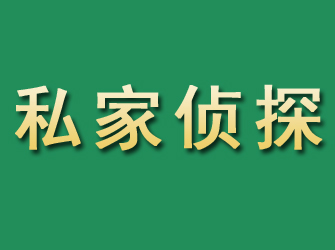 私家侦探